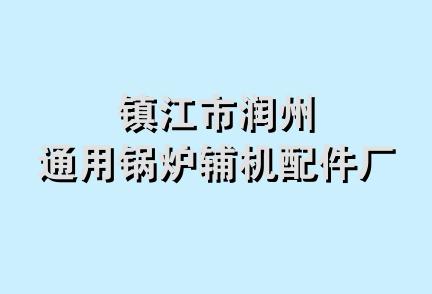 镇江市润州
通用锅炉辅机配件厂